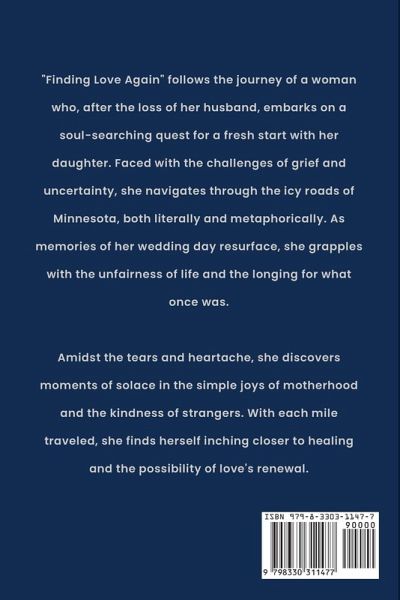 "Finding Love Again" follows the journey of a woman who, after the loss of her husband, embarks on a soul-searching quest for a fresh start with her daughter. Faced with the challenges of grief and uncertainty, she navigates through the icy roads of Minnesota, both literally and metaphorically. As memories of her wedding day resurface, she grapples with the unfairness of life and the longing for what once was.

Amidst the tears and heartache, she discovers moments of solace in the simple joys of motherhood and the kindness of strangers. With each mile traveled, she finds herself inching closer to healing and the possibility of love's renewal.

ISBN 979-8-3303-1147-7

90000

9 798330 311477